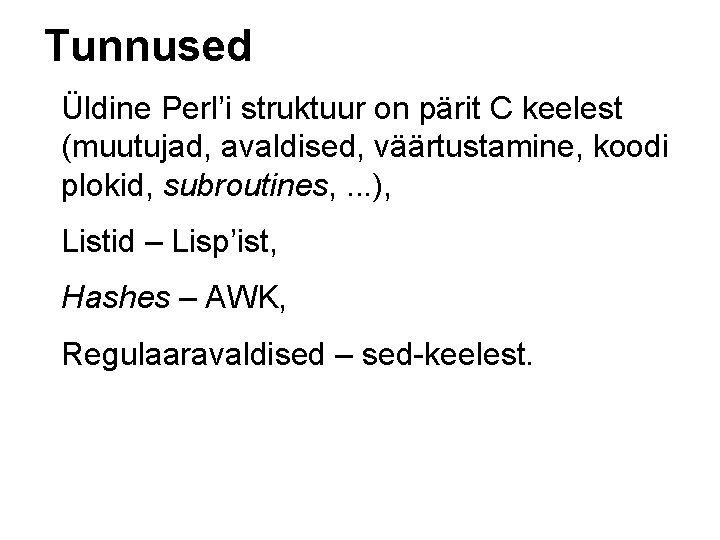 Tunnused

Üldine Perl'i struktuur on pärit C keelest (muutujad, avaldised, väärtustamine, koodi plokid, subroutines, ...),

Listid – Lisp'ist,

Hashes – AWK,

Regulaaravaldised – sed-keelest.